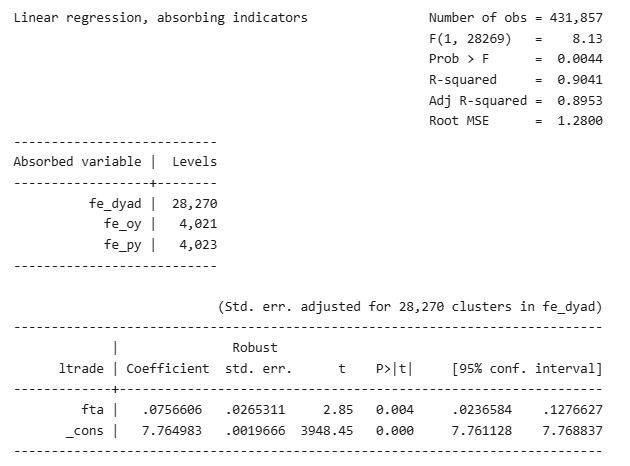 Linear regression, absorbing indicators

Number of obs = 431,857
F(1, 28269) = 8.13
Prob > F = 0.0044
R-squared = 0.9041
Adj R-squared = 0.8953
Root MSE = 1.2800

| Absorbed variable | Levels |
|---|---|
| fe_dyad | 28,270 |
| fe_oy | 4,021 |
| fe_py | 4,023 |

(Std. err. adjusted for 28,270 clusters in fe_dyad)

| ltrade | Coefficient | Robust std. err. | t | P>\|t\| | [95% conf. interval] | |
|---|---|---|---|---|---|---|
| fta | .0756606 | .0265311 | 2.85 | 0.004 | .0236584 | .1276627 |
| _cons | 7.764983 | .0019666 | 3948.45 | 0.000 | 7.761128 | 7.768837 |